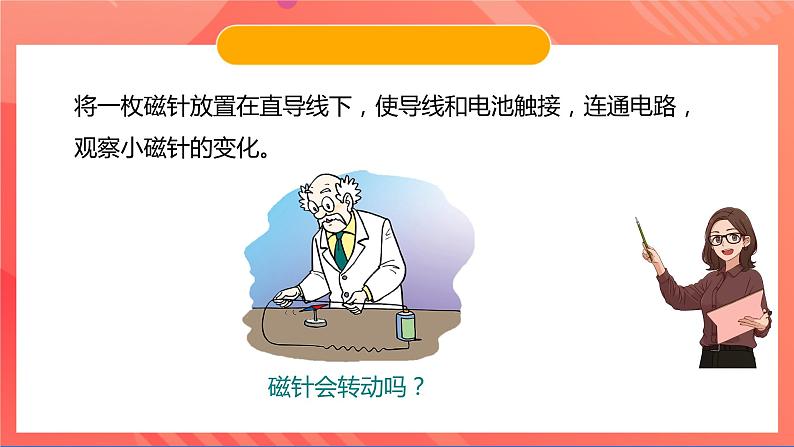 将一枚磁针放置在直导线下，使导线和电池触接，连通电路，观察小磁针的变化。

磁针会转动吗？